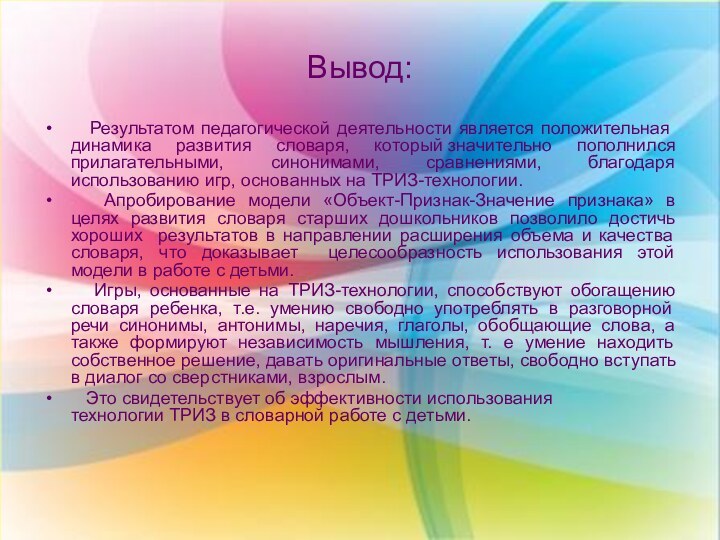 Вывод:

• Результатом педагогической деятельности является положительная динамика развития словаря, который значительно пополнился прилагательными, синонимами, сравнениями, благодаря использованию игр, основанных на ТРИЗ-технологии.

• Апробирование модели «Объект-Признак-Значение признака» в целях развития словаря старших дошкольников позволило достичь хороших результатов в направлении расширения объема и качества словаря, что доказывает целесообразность использования этой модели в работе с детьми.

• Игры, основанные на ТРИЗ-технологии, способствуют обогащению словаря ребенка, т.е. умению свободно употреблять в разговорной речи синонимы, антонимы, наречия, глаголы, обобщающие слова, а также формируют независимость мышления, т. е умение находить собственное решение, давать оригинальные ответы, свободно вступать в диалог со сверстниками, взрослым.

• Это свидетельствует об эффективности использования технологии ТРИЗ в словарной работе с детьми.